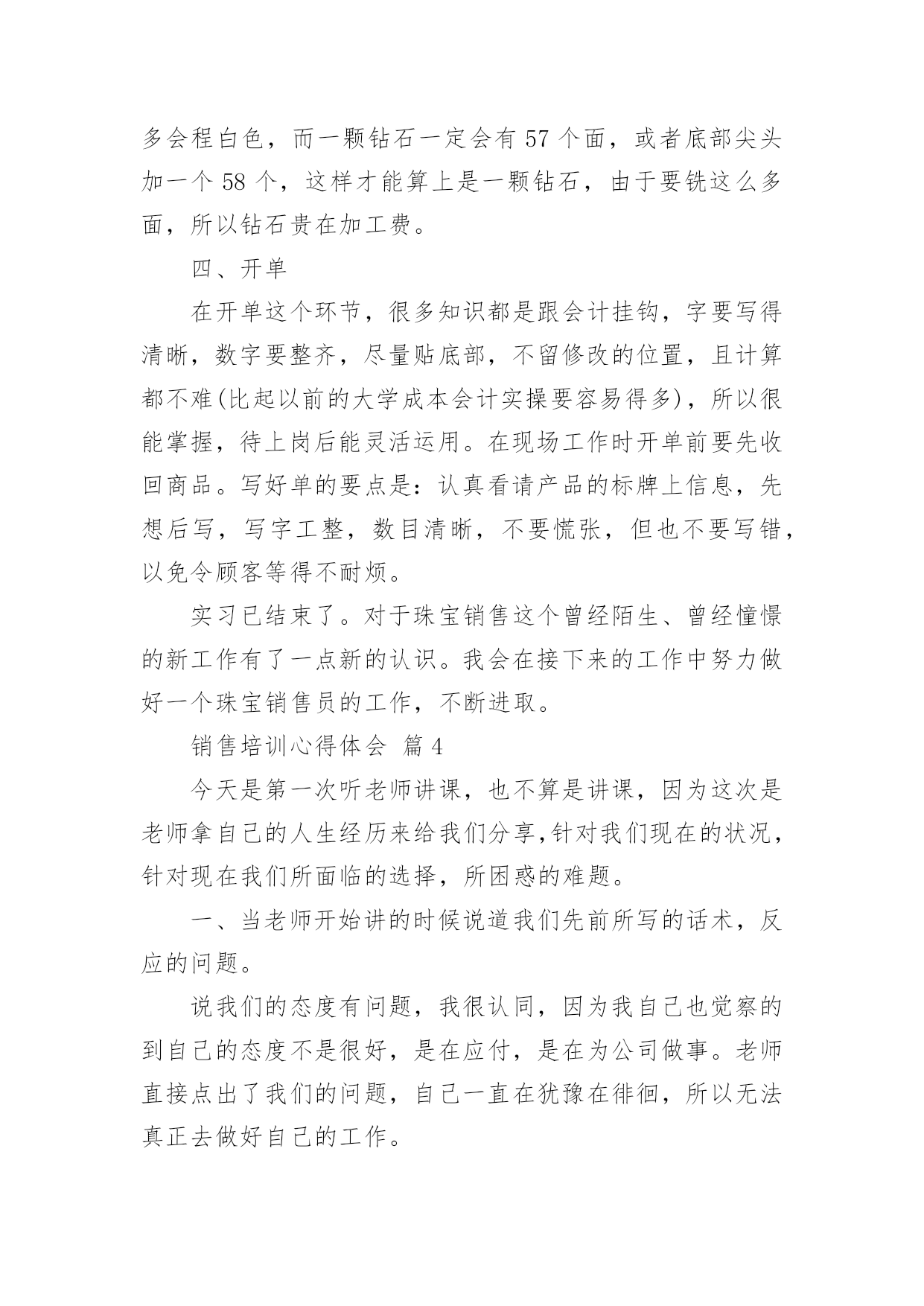 多会程白色，而一颗钻石一定会有 57 个面，或者底部尖头加一个 58 个，这样才能算上是一颗钻石，由于要铣这么多面，所以钻石贵在加工费。

四、开单

在开单这个环节，很多知识都是跟会计挂钩，字要写得清晰，数字要整齐，尽量贴底部，不留修改的位置，且计算都不难(比起以前的大学成本会计实操要容易得多)，所以很能掌握，待上岗后能灵活运用。在现场工作时开单前要先收回商品。写好单的要点是：认真看请产品的标牌上信息，先想后写，写字工整，数目清晰，不要慌张，但也不要写错，以免令顾客等得不耐烦。

实习已结束了。对于珠宝销售这个曾经陌生、曾经憧憬的新工作有了一点新的认识。我会在接下来的工作中努力做好一个珠宝销售员的工作，不断进取。

销售培训心得体会 篇 4

今天是第一次听老师讲课，也不算是讲课，因为这次是老师拿自己的人生经历来给我们分享,针对我们现在的状况，针对现在我们所面临的选择，所困惑的难题。

一、当老师开始讲的时候说道我们先前所写的话术，反应的问题。

说我们的态度有问题，我很认同，因为我自己也觉察的到自己的态度不是很好，是在应付，是在为公司做事。老师直接点出了我们的问题，自己一直在犹豫在徘徊，所以无法真正去做好自己的工作。